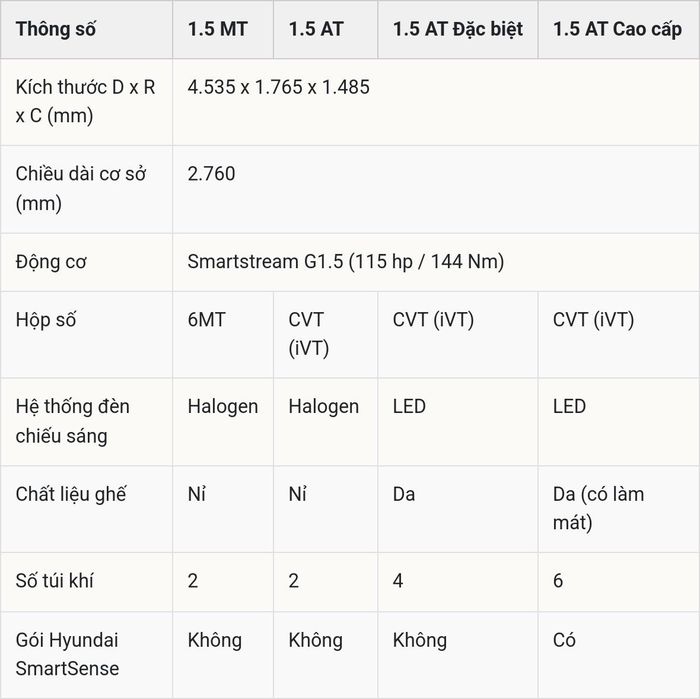 | Thông số | 1.5 MT | 1.5 AT | 1.5 AT Đặc biệt | 1.5 AT Cao cấp |
|---|---|---|---|---|
| Kích thước D x R x C (mm) | 4.535 x 1.765 x 1.485 | | | |
| Chiều dài cơ sở (mm) | 2.760 | | | |
| Động cơ | Smartstream G1.5 (115 hp / 144 Nm) | | | |
| Hộp số | 6MT | CVT (iVT) | CVT (iVT) | CVT (iVT) |
| Hệ thống đèn chiếu sáng | Halogen | Halogen | LED | LED |
| Chất liệu ghế | Nỉ | Nỉ | Da | Da (có làm mát) |
| Số túi khí | 2 | 2 | 4 | 6 |
| Gói Hyundai SmartSense | Không | Không | Không | Có |